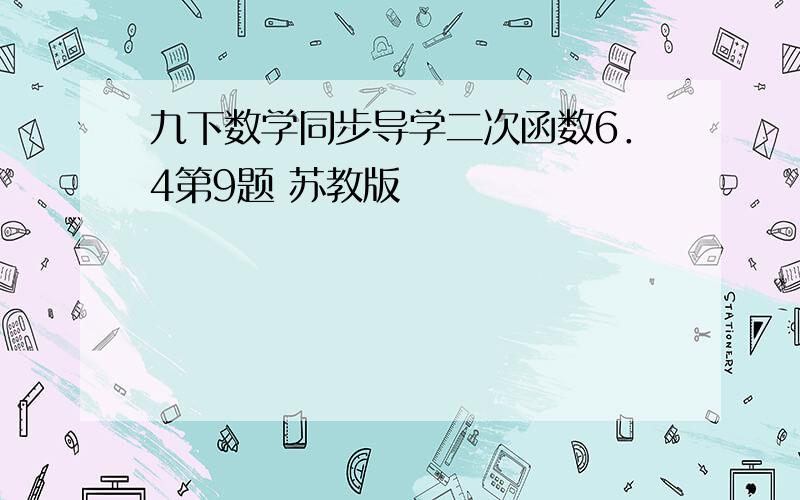 九下数学同步导学二次函数6.4第9题 苏教版

STATIONERY